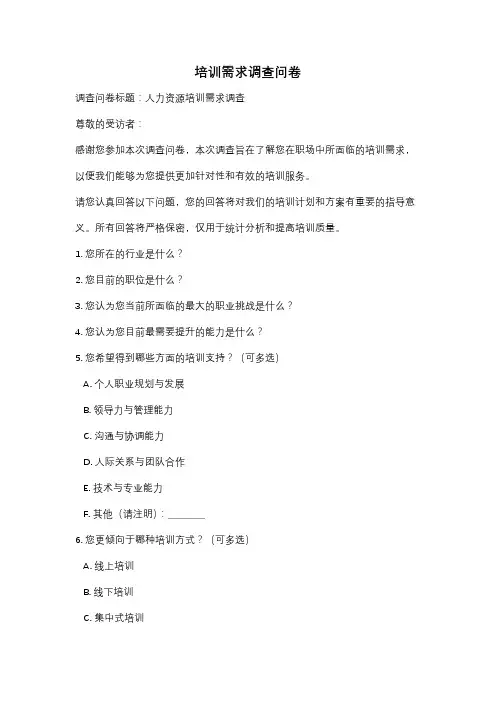 培训需求调查问卷

调查问卷标题：人力资源培训需求调查

尊敬的受访者：

感谢您参加本次调查问卷，本次调查旨在了解您在职场中所面临的培训需求，以便我们能够为您提供更加针对性和有效的培训服务。

请您认真回答以下问题，您的回答将对我们的培训计划和方案有重要的指导意义。所有回答将严格保密，仅用于统计分析和提高培训质量。

1. 您所在的行业是什么？

2. 您目前的职位是什么？

3. 您认为您当前所面临的最大的职业挑战是什么？

4. 您认为您目前最需要提升的能力是什么？

5. 您希望得到哪些方面的培训支持？（可多选）

A. 个人职业规划与发展

B. 领导力与管理能力

C. 沟通与协调能力

D. 人际关系与团队合作

E. 技术与专业能力

F. 其他（请注明）：________

6. 您更倾向于哪种培训方式？（可多选）

A. 线上培训

B. 线下培训

C. 集中式培训